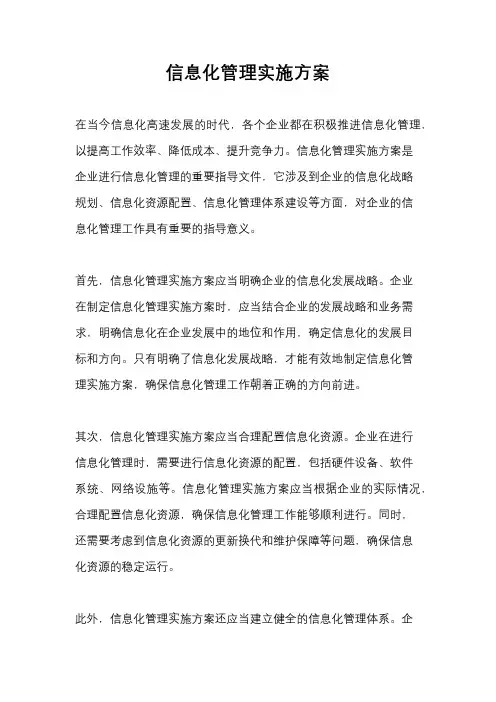 信息化管理实施方案

在当今信息化高速发展的时代，各个企业都在积极推进信息化管理，以提高工作效率、降低成本、提升竞争力。信息化管理实施方案是企业进行信息化管理的重要指导文件，它涉及到企业的信息化战略规划、信息化资源配置、信息化管理体系建设等方面，对企业的信息化管理工作具有重要的指导意义。

首先，信息化管理实施方案应当明确企业的信息化发展战略。企业在制定信息化管理实施方案时，应当结合企业的发展战略和业务需求，明确信息化在企业发展中的地位和作用，确定信息化的发展目标和方向。只有明确了信息化发展战略，才能有效地制定信息化管理实施方案，确保信息化管理工作朝着正确的方向前进。

其次，信息化管理实施方案应当合理配置信息化资源。企业在进行信息化管理时，需要进行信息化资源的配置，包括硬件设备、软件系统、网络设施等。信息化管理实施方案应当根据企业的实际情况，合理配置信息化资源，确保信息化管理工作能够顺利进行。同时，还需要考虑到信息化资源的更新换代和维护保障等问题，确保信息化资源的稳定运行。

此外，信息化管理实施方案还应当建立健全的信息化管理体系。企